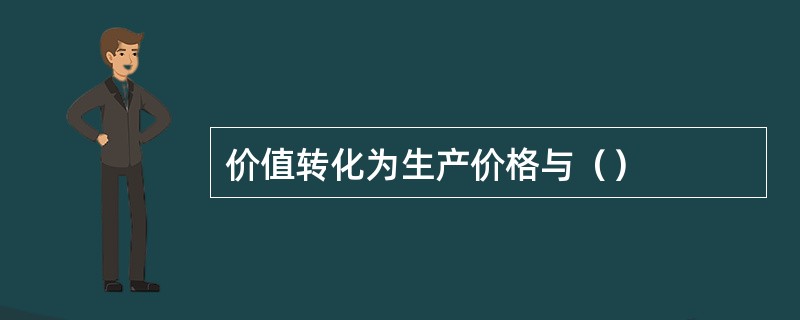 价值转化为生产价格与（）